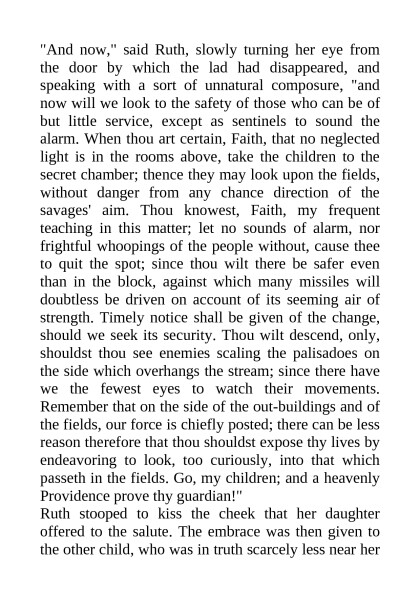 "And now," said Ruth, slowly turning her eye from the door by which the lad had disappeared, and speaking with a sort of unnatural composure, "and now will we look to the safety of those who can be of but little service, except as sentinels to sound the alarm. When thou art certain, Faith, that no neglected light is in the rooms above, take the children to the secret chamber; thence they may look upon the fields, without danger from any chance direction of the savages' aim. Thou knowest, Faith, my frequent teaching in this matter; let no sounds of alarm, nor frightful whoopings of the people without, cause thee to quit the spot; since thou wilt there be safer even than in the block, against which many missiles will doubtless be driven on account of its seeming air of strength. Timely notice shall be given of the change, should we seek its security. Thou wilt descend, only, shouldst thou see enemies scaling the palisadoes on the side which overhangs the stream; since there have we the fewest eyes to watch their movements. Remember that on the side of the out-buildings and of the fields, our force is chiefly posted; there can be less reason therefore that thou shouldst expose thy lives by endeavoring to look, too curiously, into that which passeth in the fields. Go, my children; and a heavenly Providence prove thy guardian!"
Ruth stooped to kiss the cheek that her daughter offered to the salute. The embrace was then given to the other child, who was in truth scarcely less near her